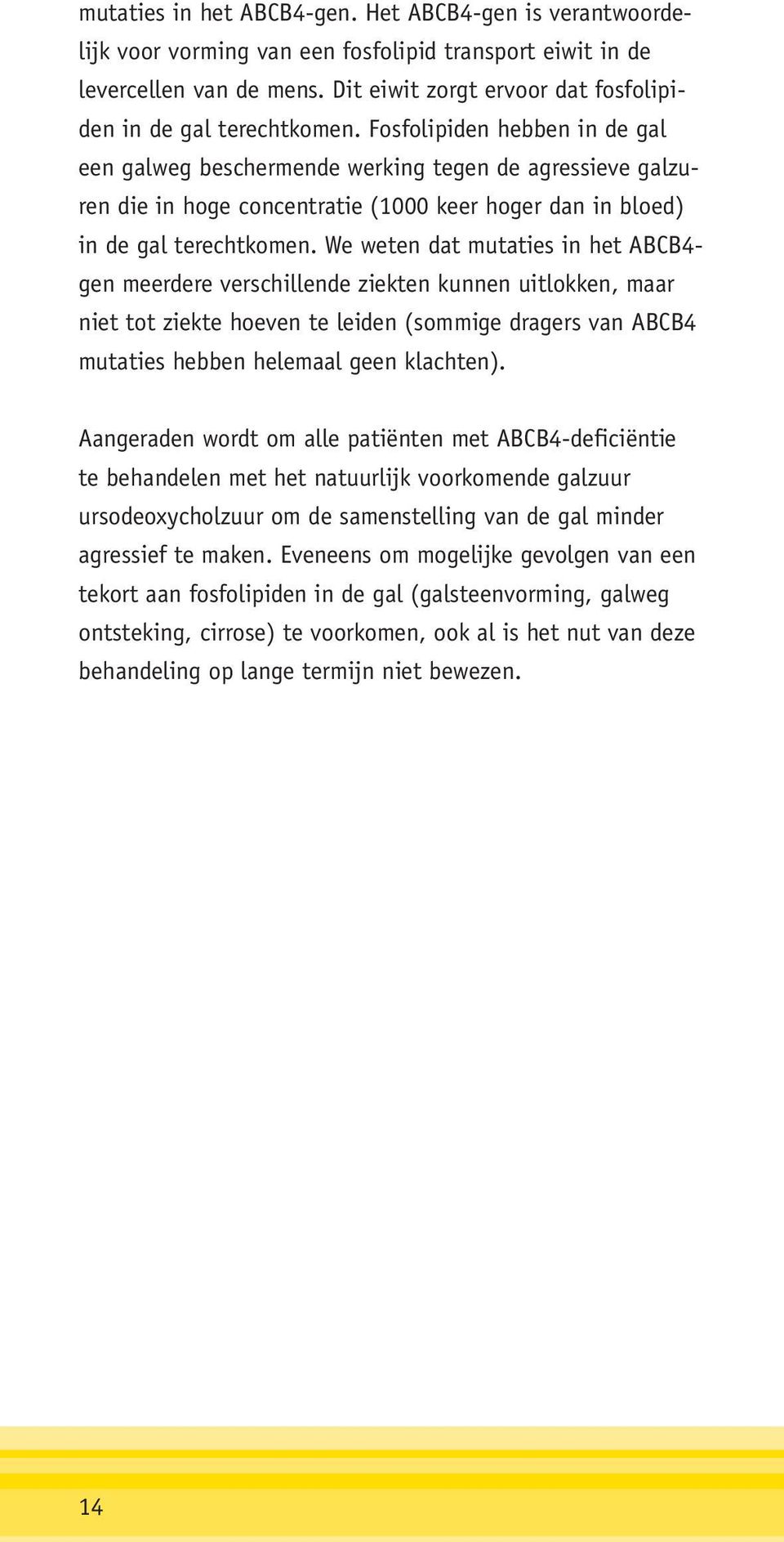 mutaties in het ABCB4-gen. Het ABCB4-gen is verantwoordelijk voor vorming van een fosfolipid transport eiwit in de levercellen van de mens. Dit eiwit zorgt ervoor dat fosfolipiden in de gal terechtkomen. Fosfolipiden hebben in de gal een galweg beschermende werking tegen de agressieve galzuren die in hoge concentratie (1000 keer hoger dan in bloed) in de gal terechtkomen. We weten dat mutaties in het ABCB4-gen meerdere verschillende ziekten kunnen uitlokken, maar niet tot ziekte hoeven te leiden (sommige dragers van ABCB4 mutaties hebben helemaal geen klachten).

Aangeraden wordt om alle patiënten met ABCB4-deficiëntie te behandelen met het natuurlijk voorkomende galzuur ursodeoxycholzuur om de samenstelling van de gal minder agressief te maken. Eveneens om mogelijke gevolgen van een tekort aan fosfolipiden in de gal (galsteenvorming, galweg ontsteking, cirrose) te voorkomen, ook al is het nut van deze behandeling op lange termijn niet bewezen.

14